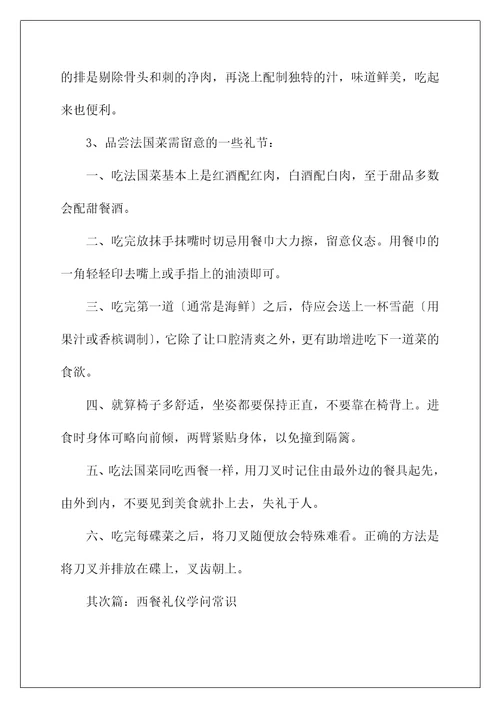 的排是剔除骨头和刺的净肉，再浇上配制独特的汁，味道鲜美，吃起来也便利。

3、品尝法国菜需留意的一些礼节：

一、吃法国菜基本上是红酒配红肉，白酒配白肉，至于甜品多数会配甜餐酒。

二、吃完放抹手抹嘴时切忌用餐巾大力擦，留意仪态。用餐巾的一角轻轻印去嘴上或手指上的油渍即可。

三、吃完第一道〔通常是海鲜〕之后，侍应会送上一杯雪葩〔用果汁或香槟调制〕，它除了让口腔清爽之外，更有助增进吃下一道菜的食欲。

四、就算椅子多舒适，坐姿都要保持正直，不要靠在椅背上。进食时身体可略向前倾，两臂紧贴身体，以免撞到隔篱。

五、吃法国菜同吃西餐一样，用刀叉时记住由最外边的餐具起先，由外到内，不要见到美食就扑上去，失礼于人。

六、吃完每碟菜之后，将刀叉随便放会特殊难看。正确的方法是将刀叉并排放在碟上，叉齿朝上。

其次篇：西餐礼仪学问常识